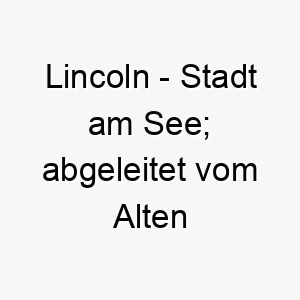 Lincoln - Stadt am See; abgeleitet vom Alten